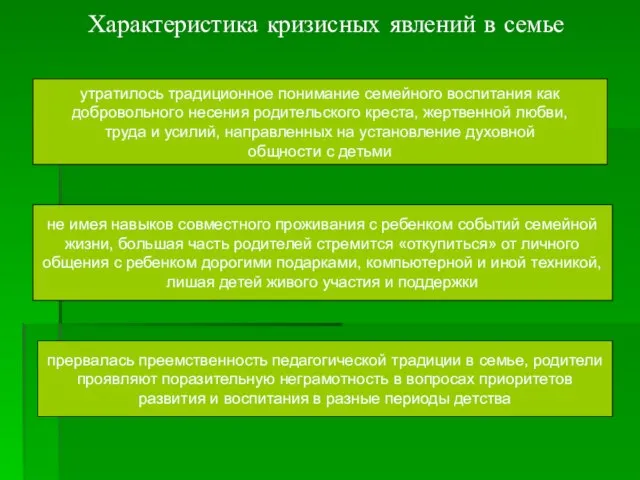 Характеристика кризисных явлений в семье

утратилось традиционное понимание семейного воспитания как добровольного несения родительского креста, жертвенной любви, труда и усилий, направленных на установление духовной общности с детьми

не имея навыков совместного проживания с ребенком событий семейной жизни, большая часть родителей стремится «откупиться» от личного общения с ребенком дорогими подарками, компьютерной и иной техникой, лишая детей живого участия и поддержки

прервалась преемственность педагогической традиции в семье, родители проявляют поразительную неграмотность в вопросах приоритетов развития и воспитания в разные периоды детства